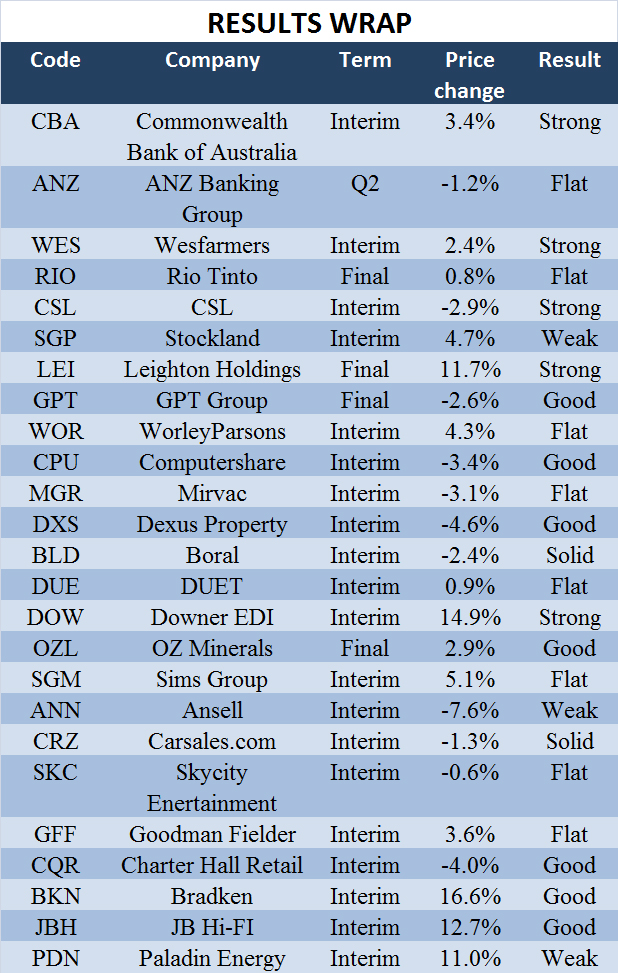 RESULTS WRAP

| Code | Company | Term | Price change | Result |
|---|---|---|---|---|
| CBA | Commonwealth Bank of Australia | Interim | 3.4% | Strong |
| ANZ | ANZ Banking Group | Q2 | -1.2% | Flat |
| WES | Wesfarmers | Interim | 2.4% | Strong |
| RIO | Rio Tinto | Final | 0.8% | Flat |
| CSL | CSL | Interim | -2.9% | Strong |
| SGP | Stockland | Interim | 4.7% | Weak |
| LEI | Leighton Holdings | Final | 11.7% | Strong |
| GPT | GPT Group | Final | -2.6% | Good |
| WOR | WorleyParsons | Interim | 4.3% | Flat |
| CPU | Computershare | Interim | -3.4% | Good |
| MGR | Mirvac | Interim | -3.1% | Flat |
| DXS | Dexus Property | Interim | -4.6% | Good |
| BLD | Boral | Interim | -2.4% | Solid |
| DUE | DUET | Interim | 0.9% | Flat |
| DOW | Downer EDI | Interim | 14.9% | Strong |
| OZL | OZ Minerals | Final | 2.9% | Good |
| SGM | Sims Group | Interim | 5.1% | Flat |
| ANN | Ansell | Interim | -7.6% | Weak |
| CRZ | Carsales.com | Interim | -1.3% | Solid |
| SKC | Skycity Enertainment | Interim | -0.6% | Flat |
| GFF | Goodman Fielder | Interim | 3.6% | Flat |
| CQR | Charter Hall Retail | Interim | -4.0% | Good |
| BKN | Bradken | Interim | 16.6% | Good |
| JBH | JB Hi-FI | Interim | 12.7% | Good |
| PDN | Paladin Energy | Interim | 11.0% | Weak |